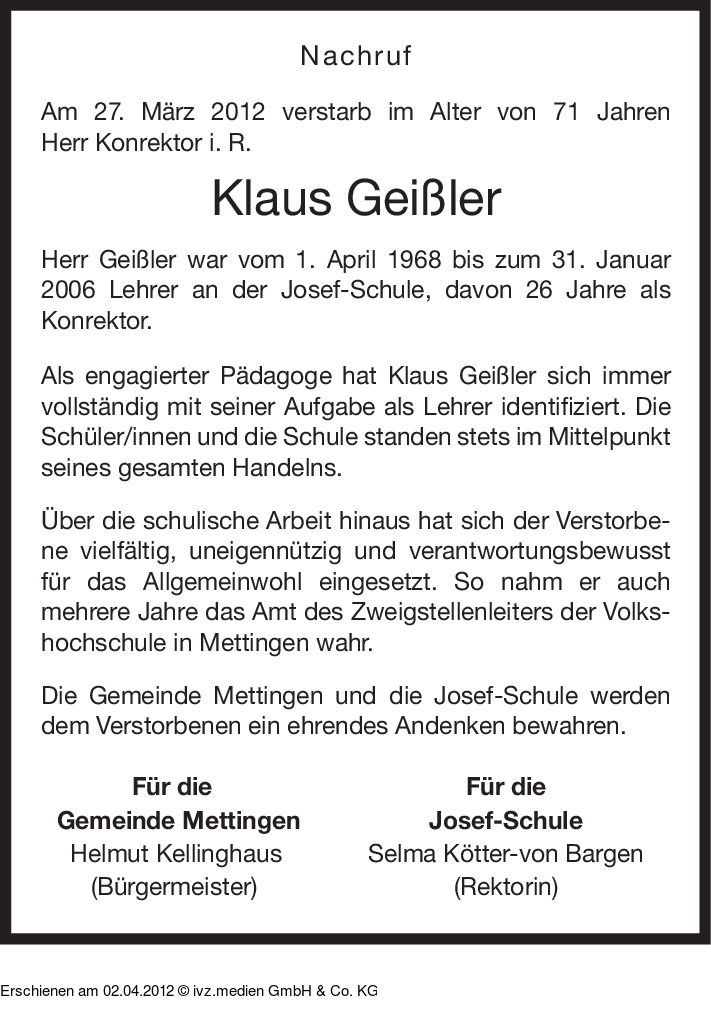 Nachruf

Am 27. März 2012 verstarb im Alter von 71 Jahren Herr Konrektor i. R.

Klaus Geißler

Herr Geißler war vom 1. April 1968 bis zum 31. Januar 2006 Lehrer an der Josef-Schule, davon 26 Jahre als Konrektor.

Als engagierter Pädagoge hat Klaus Geißler sich immer vollständig mit seiner Aufgabe als Lehrer identifiziert. Die Schüler/innen und die Schule standen stets im Mittelpunkt seines gesamten Handelns.

Über die schulische Arbeit hinaus hat sich der Verstorbene vielfältig, uneigennützig und verantwortungsbewusst für das Allgemeinwohl eingesetzt. So nahm er auch mehrere Jahre das Amt des Zweigstellenleiters der Volkshochschule in Mettingen wahr.

Die Gemeinde Mettingen und die Josef-Schule werden dem Verstorbenen ein ehrendes Andenken bewahren.

Für die
Gemeinde Mettingen
Helmut Kellinghaus
(Bürgermeister)

Für die
Josef-Schule
Selma Kötter-von Bargen
(Rektorin)

Erschienen am 02.04.2012 © ivz.medien GmbH & Co. KG